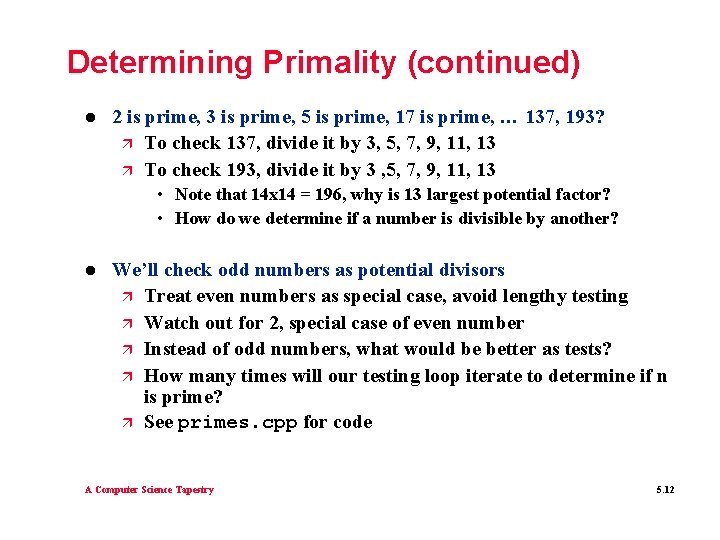 Determining Primality (continued)

• 2 is prime, 3 is prime, 5 is prime, 17 is prime, ... 137, 193?
↗ To check 137, divide it by 3, 5, 7, 9, 11, 13
↗ To check 193, divide it by 3 ,5, 7, 9, 11, 13
• Note that 14x14 = 196, why is 13 largest potential factor?
• How do we determine if a number is divisible by another?

• We'll check odd numbers as potential divisors
↗ Treat even numbers as special case, avoid lengthy testing
↗ Watch out for 2, special case of even number
↗ Instead of odd numbers, what would be better as tests?
↗ How many times will our testing loop iterate to determine if n is prime?
↗ See primes.cpp for code

A Computer Science Tapestry

5.12